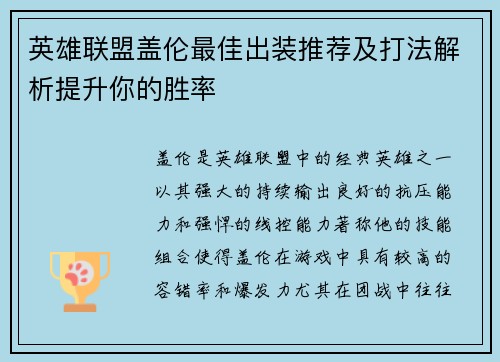 英雄联盟盖伦最佳出装推荐及打法解析提升你的胜率

盖伦是英雄联盟中的经典英雄之一以其强大的持续输出良好的抗压能力和强悍的线控能力著称他的技能组合使得盖伦在游戏中具有较高的容错率和爆发力尤其在团战中往往